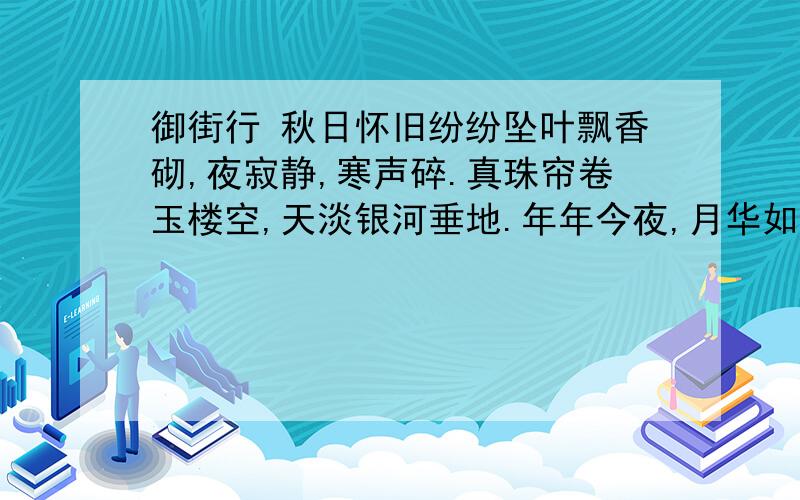 御街行 秋日怀旧纷纷坠叶飘香砌,夜寂静,寒声碎.真珠帘卷玉楼空,天淡银河垂地.年年今夜,月华如

E-LEARNING